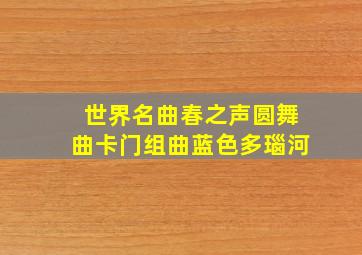 世界名曲春之声圆舞曲卡门组曲蓝色多瑙河